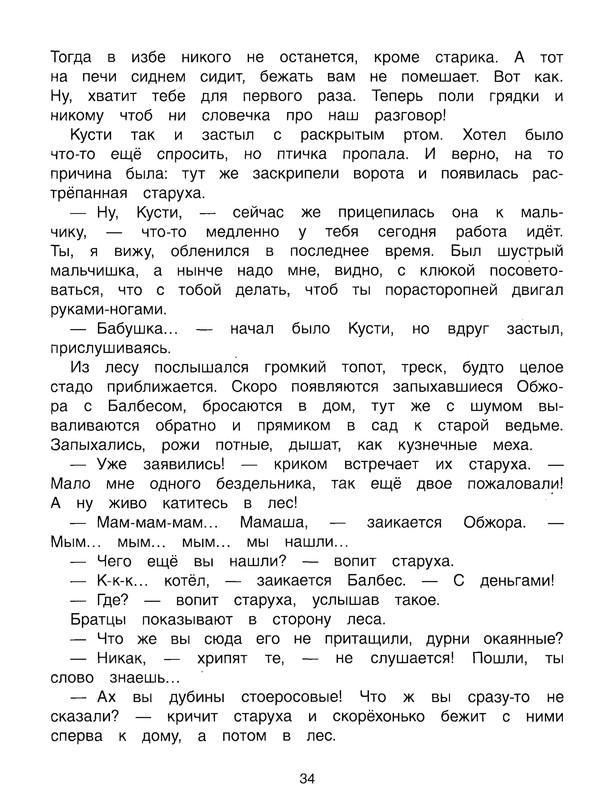 Тогда в избе никого не останется, кроме старика. А тот на печи сиднем сидит, бежать вам не помешает. Вот как. Ну, хватит тебе для первого раза. Теперь поли грядки и никому чтоб ни словечка про наш разговор!

Кусти так и застыл с раскрытым ртом. Хотел было что-то ещё спросить, но птичка пропала. И верно, на то причина была: тут же заскрипели ворота и появилась растрёпанная старуха.

— Ну, Кусти, — сейчас же прицепилась она к мальчику, — что-то медленно у тебя сегодня работа идёт. Ты, я вижу, обленился в последнее время. Был шустрый мальчишка, а нынче надо мне, видно, с клюкой посоветоваться, что с тобой делать, чтоб ты порасторопней двигал руками-ногами.

— Бабушка... — начал было Кусти, но вдруг застыл, прислушиваясь.

Из лесу послышался громкий топот, треск, будто целое стадо приближается. Скоро появляются запыхавшиеся Обжора с Балбесом, бросаются в дом, тут же с шумом вываливаются обратно и прямиком в сад к старой ведьме. Запыхались, рожи потные, дышат, как кузнечные меха.

— Уже заявились! — криком встречает их старуха. — Мало мне одного бездельника, так ещё двое пожаловали! А ну живо катитесь в лес!

— Мам-мам-мам... Мамаша, — заикается Обжора. — Мым... мым... мым... мы нашли...

— Чего ещё вы нашли? — вопит старуха.

— К-к-к... котёл, — заикается Балбес. — С деньгами!

— Где? — вопит старуха, услышав такое.

Братцы показывают в сторону леса.

— Что же вы сюда его не притащили, дурни окаянные?

— Никак, — хрипят те, — не слушается! Пошли, ты слово знаешь...

— Ах вы дубины стоеросовые! Что ж вы сразу-то не сказали? — кричит старуха и скорёхонько бежит с ними сперва к дому, а потом в лес.

34